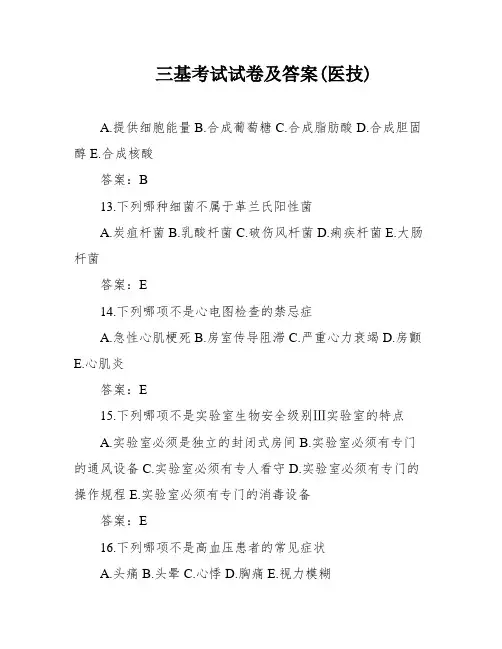 三基考试试卷及答案(医技)

A.提供细胞能量 B.合成葡萄糖 C.合成脂肪酸 D.合成胆固醇 E.合成核酸

答案：B

13.下列哪种细菌不属于革兰氏阳性菌

A.炭疽杆菌 B.乳酸杆菌 C.破伤风杆菌 D.痢疾杆菌 E.大肠杆菌

答案：E

14.下列哪项不是心电图检查的禁忌症

A.急性心肌梗死 B.房室传导阻滞 C.严重心力衰竭 D.房颤 E.心肌炎

答案：E

15.下列哪项不是实验室生物安全级别III实验室的特点

A.实验室必须是独立的封闭式房间 B.实验室必须有专门的通风设备 C.实验室必须有专人看守 D.实验室必须有专门的操作规程 E.实验室必须有专门的消毒设备

答案：E

16.下列哪项不是高血压患者的常见症状

A.头痛 B.头晕 C.心悸 D.胸痛 E.视力模糊